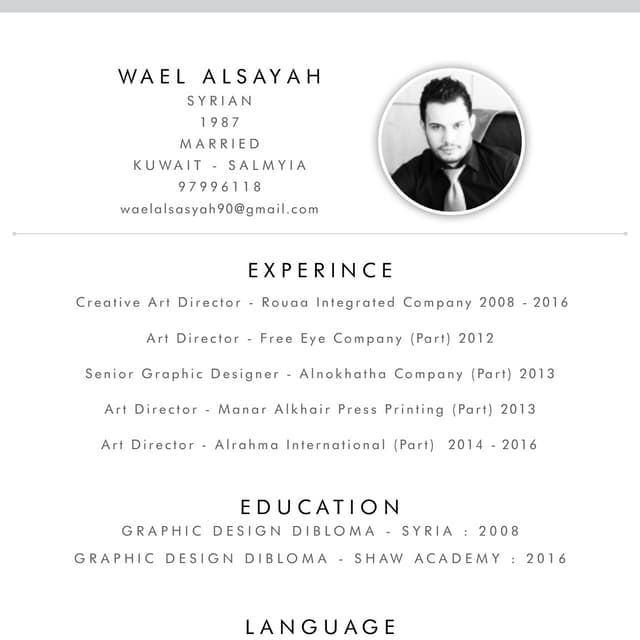 WAEL ALSAYAH
SYRIAN
1987
MARRIED
KUWAIT - SALMYIA
97996118
waelalsasyah90@gmail.com

EXPERINCE

Creative Art Director - Rouaa Integrated Company 2008 - 2016

Art Director - Free Eye Company (Part) 2012

Senior Graphic Designer - Alnokhatha Company (Part) 2013

Art Director - Manar Alkhair Press Printing (Part) 2013

Art Director - Alrahma International (Part) 2014 - 2016

EDUCATION

GRAPHIC DESIGN DIBLOMA - SYRIA : 2008

GRAPHIC DESIGN DIBLOMA - SHAW ACADEMY : 2016

LANGUAGE